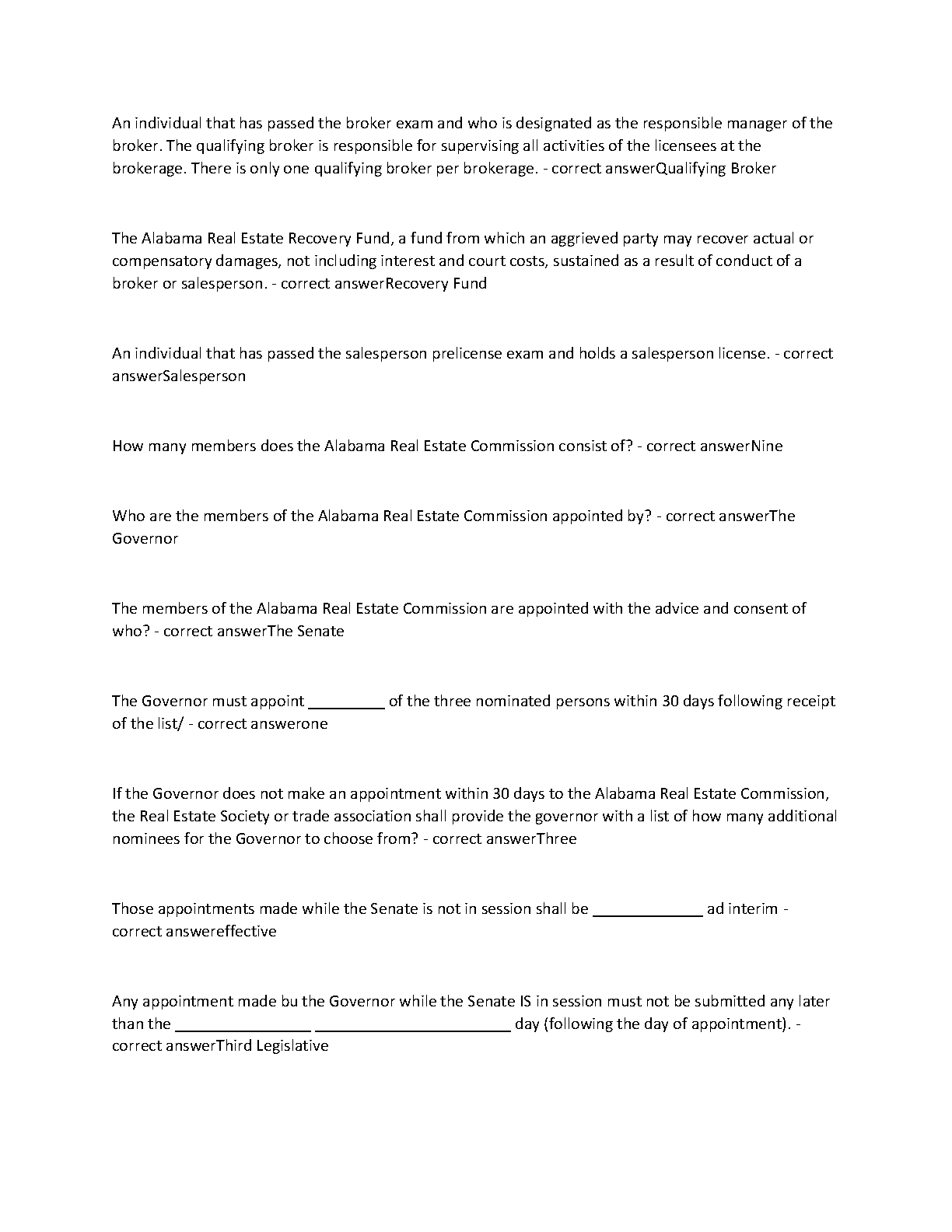 An individual that has passed the broker exam and who is designated as the responsible manager of the broker. The qualifying broker is responsible for supervising all activities of the licensees at the brokerage. There is only one qualifying broker per brokerage. - correct answerQualifying Broker

The Alabama Real Estate Recovery Fund, a fund from which an aggrieved party may recover actual or compensatory damages, not including interest and court costs, sustained as a result of conduct of a broker or salesperson. - correct answerRecovery Fund

An individual that has passed the salesperson prelicense exam and holds a salesperson license. - correct answerSalesperson

How many members does the Alabama Real Estate Commission consist of? - correct answerNine

Who are the members of the Alabama Real Estate Commission appointed by? - correct answerThe Governor

The members of the Alabama Real Estate Commission are appointed with the advice and consent of who? - correct answerThe Senate

The Governor must appoint _________ of the three nominated persons within 30 days following receipt of the list/ - correct answerone

If the Governor does not make an appointment within 30 days to the Alabama Real Estate Commission, the Real Estate Society or trade association shall provide the governor with a list of how many additional nominees for the Governor to choose from? - correct answerThree

Those appointments made while the Senate is not in session shall be _____________ ad interim - correct answereffective

Any appointment made bu the Governor while the Senate IS in session must not be submitted any later than the ________________ _______________________ day (following the day of appointment). - correct answerThird Legislative